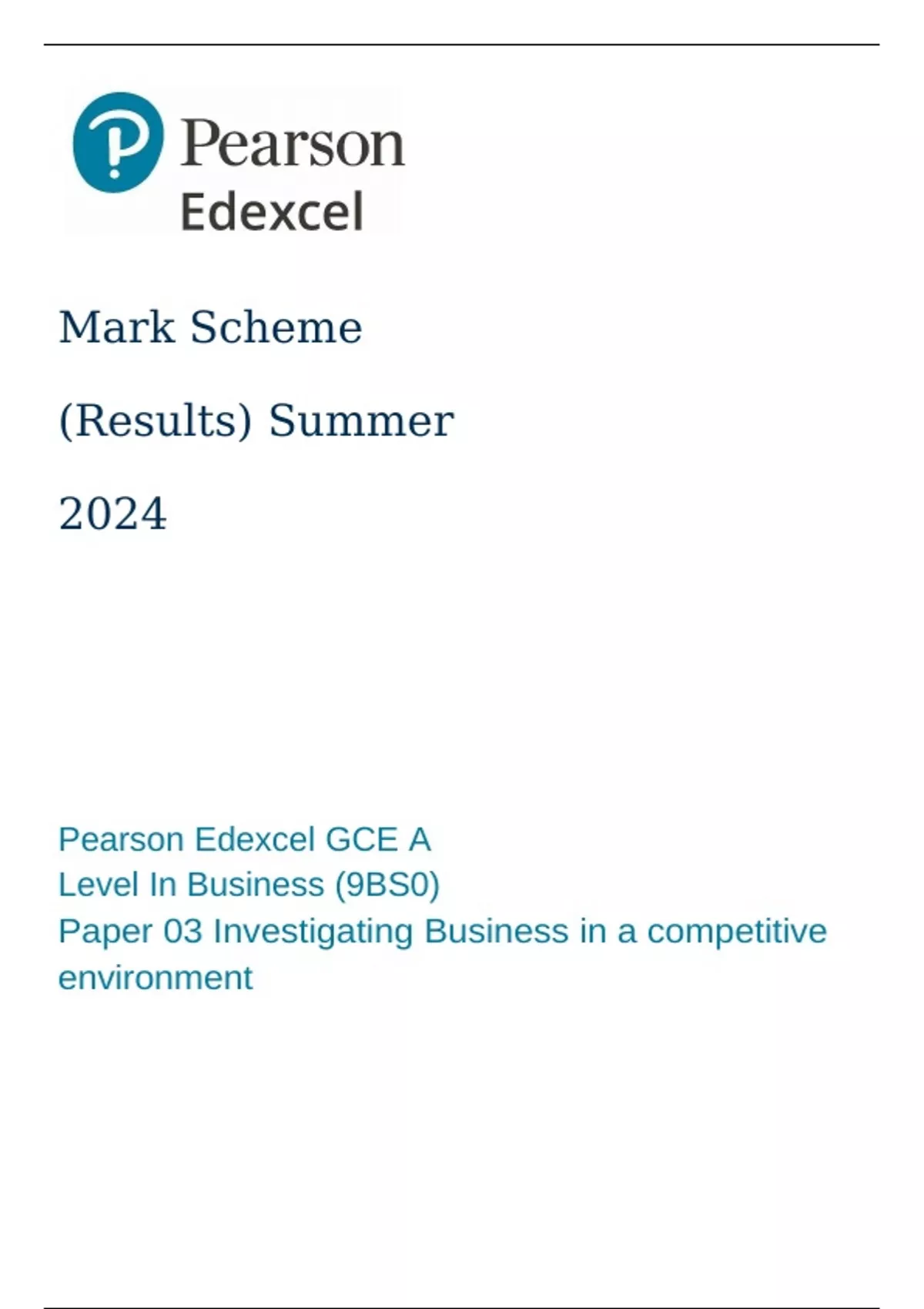 Pearson
Edexcel

Mark Scheme

(Results) Summer

2024

Pearson Edexcel GCE A Level In Business (9BS0)
Paper 03 Investigating Business in a competitive environment